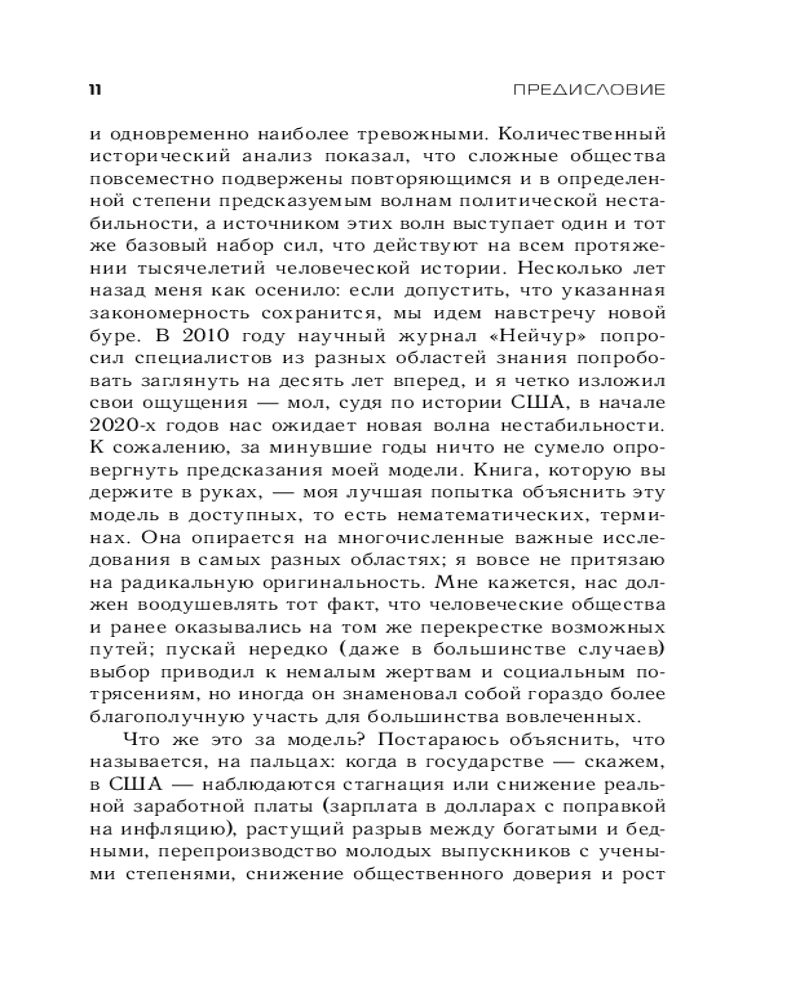 11 ПРЕДИСЛОВИЕ

и одновременно наиболее тревожными. Количественный исторический анализ показал, что сложные общества повсеместно подвержены повторяющимся и в определенной степени предсказуемым волнам политической нестабильности, а источником этих волн выступает один и тот же базовый набор сил, что действуют на всем протяжении тысячелетий человеческой истории. Несколько лет назад меня как осенило: если допустить, что указанная закономерность сохранится, мы идем навстречу новой буре. В 2010 году научный журнал «Нейчур» попросил специалистов из разных областей знания попробовать заглянуть на десять лет вперед, и я четко изложил свои ощущения — мол, судя по истории США, в начале 2020-х годов нас ожидает новая волна нестабильности. К сожалению, за минувшие годы ничто не сумело опровергнуть предсказания моей модели. Книга, которую вы держите в руках, — моя лучшая попытка объяснить эту модель в доступных, то есть нематематических, терминах. Она опирается на многочисленные важные исследования в самых разных областях; я вовсе не притязаю на радикальную оригинальность. Мне кажется, нас должен воодушевлять тот факт, что человеческие общества и ранее оказывались на том же перекрестке возможных путей; пускай нередко (даже в большинстве случаев) выбор приводил к немалым жертвам и социальным потрясениям, но иногда он знаменовал собой гораздо более благополучную участь для большинства вовлеченных.

Что же это за модель? Постараюсь объяснить, что называется, на пальцах: когда в государстве — скажем, в США — наблюдаются стагнация или снижение реальной заработной платы (зарплата в долларах с поправкой на инфляцию), растущий разрыв между богатыми и бедными, перепроизводство молодых выпускников с учеными степенями, снижение общественного доверия и рост